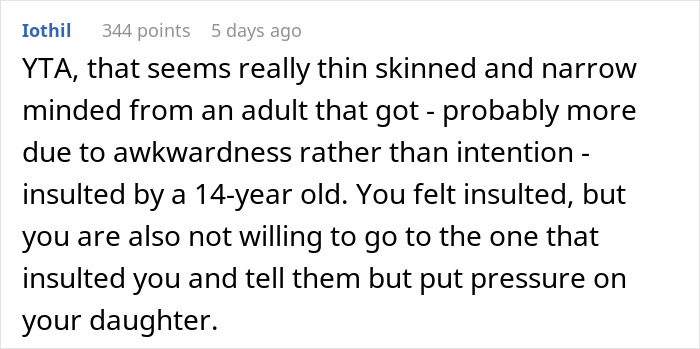 Iothil 344 points 5 days ago

YTA, that seems really thin skinned and narrow minded from an adult that got - probably more due to awkwardness rather than intention - insulted by a 14-year old. You felt insulted, but you are also not willing to go to the one that insulted you and tell them but put pressure on your daughter.